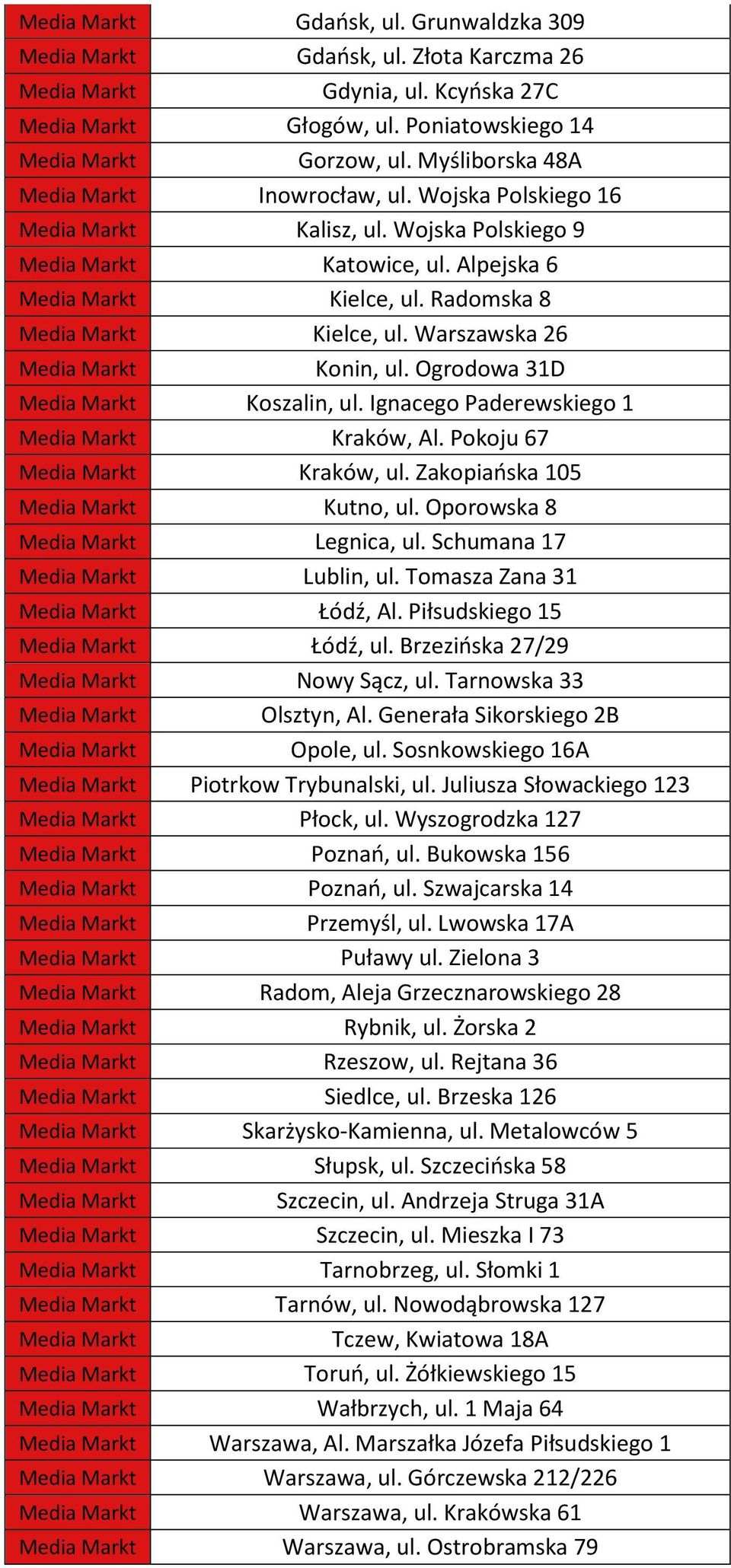 | Media Markt | Gdańsk, ul. Grunwaldzka 309 |
|---|---|
| Media Markt | Gdańsk, ul. Złota Karczma 26 |
| Media Markt | Gdynia, ul. Kcyńska 27C |
| Media Markt | Głogów, ul. Poniatowskiego 14 |
| Media Markt | Gorzow, ul. Myśliborska 48A |
| Media Markt | Inowrocław, ul. Wojska Polskiego 16 |
| Media Markt | Kalisz, ul. Wojska Polskiego 9 |
| Media Markt | Katowice, ul. Alpejska 6 |
| Media Markt | Kielce, ul. Radomska 8 |
| Media Markt | Kielce, ul. Warszawska 26 |
| Media Markt | Konin, ul. Ogrodowa 31D |
| Media Markt | Koszalin, ul. Ignacego Paderewskiego 1 |
| Media Markt | Kraków, Al. Pokoju 67 |
| Media Markt | Kraków, ul. Zakopiańska 105 |
| Media Markt | Kutno, ul. Oporowska 8 |
| Media Markt | Legnica, ul. Schumana 17 |
| Media Markt | Lublin, ul. Tomasza Zana 31 |
| Media Markt | Łódź, Al. Piłsudskiego 15 |
| Media Markt | Łódź, ul. Brzezińska 27/29 |
| Media Markt | Nowy Sącz, ul. Tarnowska 33 |
| Media Markt | Olsztyn, Al. Generała Sikorskiego 2B |
| Media Markt | Opole, ul. Sosnkowskiego 16A |
| Media Markt | Piotrkow Trybunalski, ul. Juliusza Słowackiego 123 |
| Media Markt | Płock, ul. Wyszogrodzka 127 |
| Media Markt | Poznań, ul. Bukowska 156 |
| Media Markt | Poznań, ul. Szwajcarska 14 |
| Media Markt | Przemyśl, ul. Lwowska 17A |
| Media Markt | Puławy ul. Zielona 3 |
| Media Markt | Radom, Aleja Grzecznarowskiego 28 |
| Media Markt | Rybnik, ul. Żorska 2 |
| Media Markt | Rzeszow, ul. Rejtana 36 |
| Media Markt | Siedlce, ul. Brzeska 126 |
| Media Markt | Skarżysko-Kamienna, ul. Metalowców 5 |
| Media Markt | Słupsk, ul. Szczecińska 58 |
| Media Markt | Szczecin, ul. Andrzeja Struga 31A |
| Media Markt | Szczecin, ul. Mieszka I 73 |
| Media Markt | Tarnobrzeg, ul. Słomki 1 |
| Media Markt | Tarnów, ul. Nowodąbrowska 127 |
| Media Markt | Tczew, Kwiatowa 18A |
| Media Markt | Toruń, ul. Żółkiewskiego 15 |
| Media Markt | Wałbrzych, ul. 1 Maja 64 |
| Media Markt | Warszawa, Al. Marszałka Józefa Piłsudskiego 1 |
| Media Markt | Warszawa, ul. Górczewska 212/226 |
| Media Markt | Warszawa, ul. Krakówska 61 |
| Media Markt | Warszawa, ul. Ostrobramska 79 |